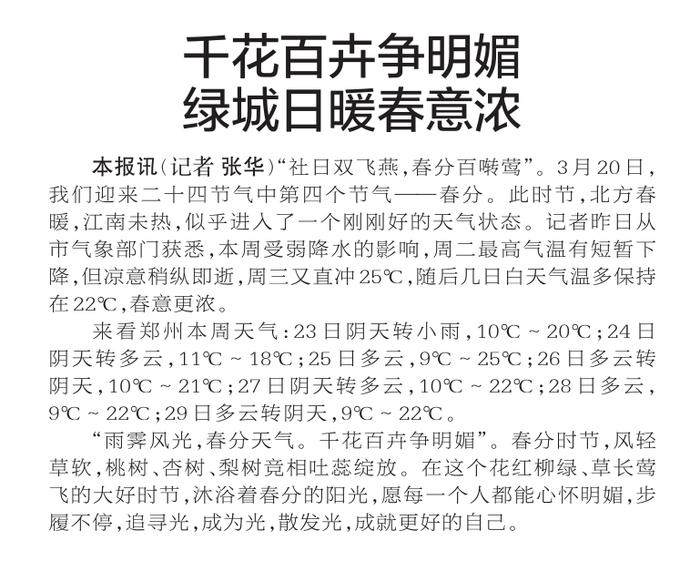 千花百卉争明媚
绿城日暖春意浓

本报讯（记者 张华）“社日双飞燕，春分百啭莺”。3月20日，我们迎来二十四节气中第四个节气——春分。此时节，北方春暖，江南未热，似乎进入了一个刚刚好的天气状态。记者昨日从市气象部门获悉，本周受弱降水的影响，周二最高气温有短暂下降，但凉意稍纵即逝，周三又直冲25℃，随后几日白天气温多保持在22℃，春意更浓。

来看郑州本周天气：23日阴天转小雨，10℃～20℃；24日阴天转多云，11℃～18℃；25日多云，9℃～25℃；26日多云转阴天，10℃～21℃；27日阴天转多云，10℃～22℃；28日多云，9℃～22℃；29日多云转阴天，9℃～22℃。

“雨霁风光，春分天气。千花百卉争明媚”。春分时节，风轻草软，桃树、杏树、梨树竞相吐蕊绽放。在这个花红柳绿、草长莺飞的大好时节，沐浴着春分的阳光，愿每一个人都能心怀明媚，步履不停，追寻光，成为光，散发光，成就更好的自己。